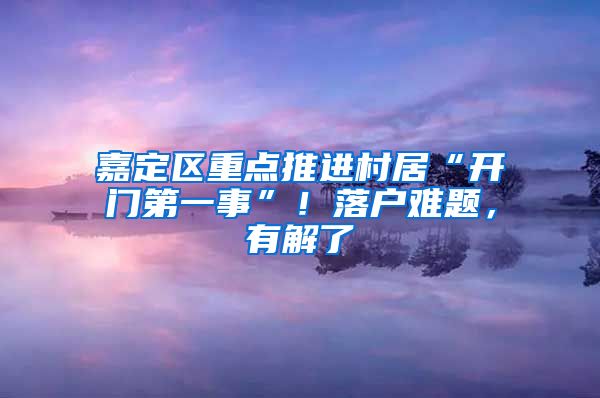 嘉定区重点推进村居“开门第一事”！落户难题，有解了